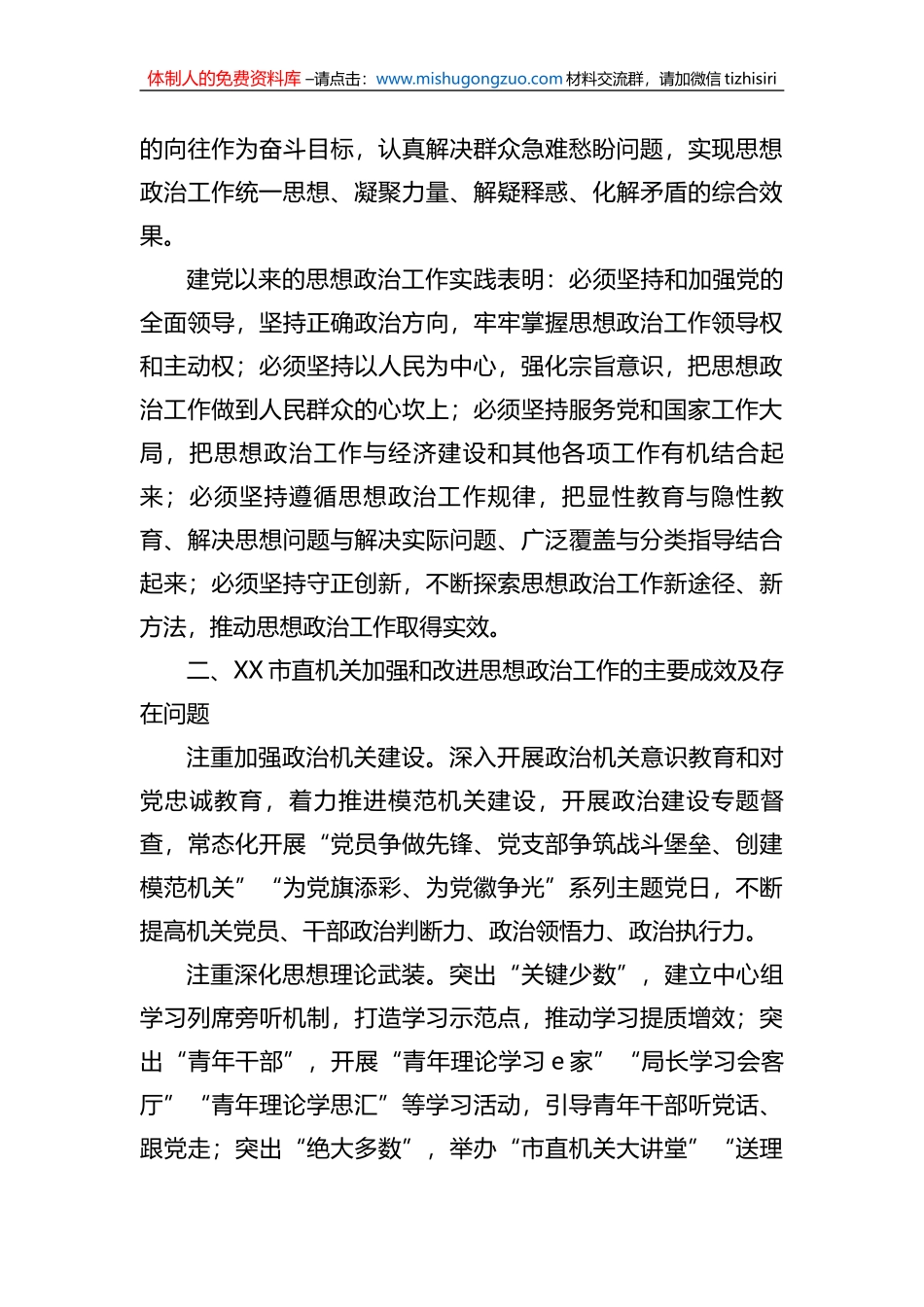 体制人的免费资料库 –请点击：www.mishugongzuo.com 材料交流群，请加微信 tizhisiri

的向往作为奋斗目标，认真解决群众急难愁盼问题，实现思想政治工作统一思想、凝聚力量、解疑释惑、化解矛盾的综合效果。

建党以来的思想政治工作实践表明：必须坚持和加强党的全面领导，坚持正确政治方向，牢牢掌握思想政治工作领导权和主动权；必须坚持以人民为中心，强化宗旨意识，把思想政治工作做到人民群众的心坎上；必须坚持服务党和国家工作大局，把思想政治工作与经济建设和其他各项工作有机结合起来；必须坚持遵循思想政治工作规律，把显性教育与隐性教育、解决思想问题与解决实际问题、广泛覆盖与分类指导结合起来；必须坚持守正创新，不断探索思想政治工作新途径、新方法，推动思想政治工作取得实效。

二、XX 市直机关加强和改进思想政治工作的主要成效及存在问题

注重加强政治机关建设。深入开展政治机关意识教育和对党忠诚教育，着力推进模范机关建设，开展政治建设专题督查，常态化开展“党员争做先锋、党支部争筑战斗堡垒、创建模范机关”“为党旗添彩、为党徽争光”系列主题党日，不断提高机关党员、干部政治判断力、政治领悟力、政治执行力。

注重深化思想理论武装。突出“关键少数”，建立中心组学习列席旁听机制，打造学习示范点，推动学习提质增效；突出“青年干部”，开展“青年理论学习 e 家”“局长学习会客厅”“青年理论学思汇”等学习活动，引导青年干部听党话、跟党走；突出“绝大多数”，举办“市直机关大讲堂”“送理